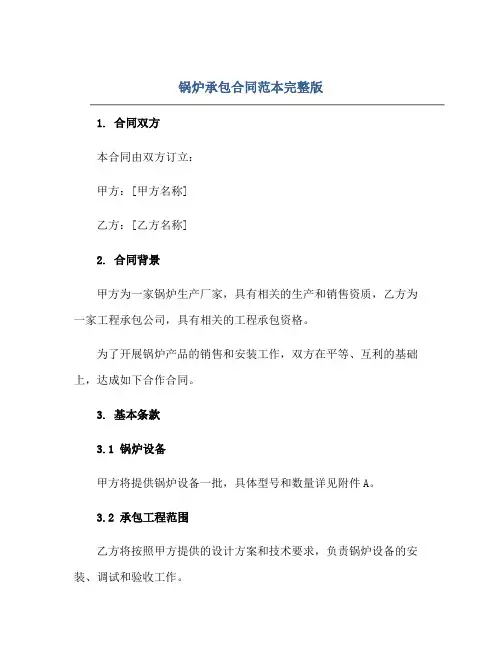 锅炉承包合同范本完整版

1. 合同双方

本合同由双方订立：

甲方：[甲方名称]

乙方：[乙方名称]

2. 合同背景

甲方为一家锅炉生产厂家，具有相关的生产和销售资质，乙方为一家工程承包公司，具有相关的工程承包资格。

为了开展锅炉产品的销售和安装工作，双方在平等、互利的基础上，达成如下合作合同。

3. 基本条款

3.1 锅炉设备

甲方将提供锅炉设备一批，具体型号和数量详见附件A。

3.2 承包工程范围

乙方将按照甲方提供的设计方案和技术要求，负责锅炉设备的安装、调试和验收工作。